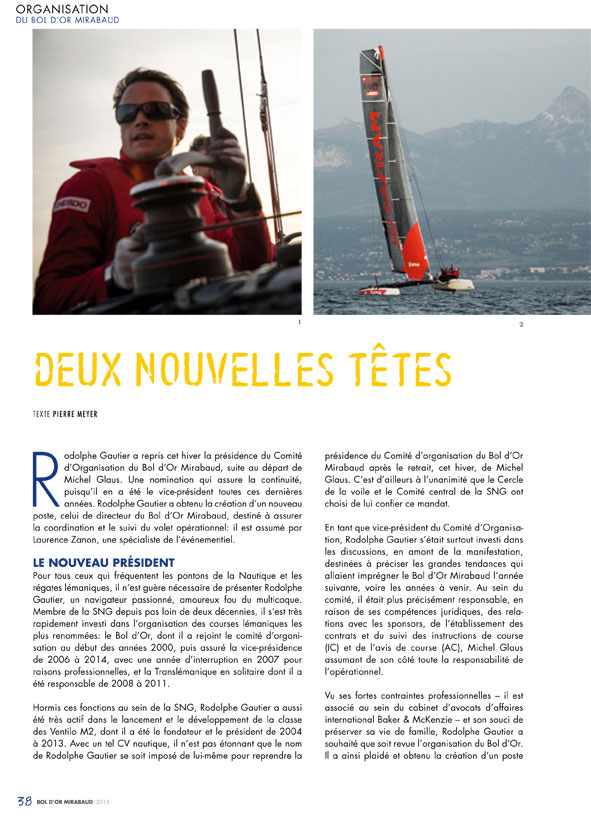 ORGANISATION
DU BOL D'OR MIRABAUD

1

2

DEUX NOUVELLES TÊTES

TEXTE PIERRE MEYER

Rodolphe Gautier a repris cet hiver la présidence du Comité d'Organisation du Bol d'Or Mirabaud, suite au départ de Michel Glaus. Une nomination qui assure la continuité, puisqu'il en a été le vice-président toutes ces dernières années. Rodolphe Gautier a obtenu la création d'un nouveau poste, celui de directeur du Bol d'Or Mirabaud, destiné à assurer la coordination et le suivi du volet opérationnel: il est assumé par Laurence Zanon, une spécialiste de l'événementiel.

LE NOUVEAU PRÉSIDENT

Pour tous ceux qui fréquentent les pontons de la Nautique et les régates lémaniques, il n'est guère nécessaire de présenter Rodolphe Gautier, un navigateur passionné, amoureux fou du multicoque. Membre de la SNG depuis pas loin de deux décennies, il s'est très rapidement investi dans l'organisation des courses lémaniques les plus renommées: le Bol d'Or, dont il a rejoint le comité d'organisation au début des années 2000, puis assuré la vice-présidence de 2006 à 2014, avec une année d'interruption en 2007 pour raisons professionnelles, et la Translémanique en solitaire dont il a été responsable de 2008 à 2011.

Hormis ces fonctions au sein de la SNG, Rodolphe Gautier a aussi été très actif dans le lancement et le développement de la classe des Ventilo M2, dont il a été le fondateur et le président de 2004 à 2013. Avec un tel CV nautique, il n'est pas étonnant que le nom de Rodolphe Gautier se soit imposé de lui-même pour reprendre la présidence du Comité d'organisation du Bol d'Or Mirabaud après le retrait, cet hiver, de Michel Glaus. C'est d'ailleurs à l'unanimité que le Cercle de la voile et le Comité central de la SNG ont choisi de lui confier ce mandat.

En tant que vice-président du Comité d'Organisation, Rodolphe Gautier s'était surtout investi dans les discussions, en amont de la manifestation, destinées à préciser les grandes tendances qui allaient imprégner le Bol d'Or Mirabaud l'année suivante, voire les années à venir. Au sein du comité, il était plus précisément responsable, en raison de ses compétences juridiques, des relations avec les sponsors, de l'établissement des contrats et du suivi des instructions de course (IC) et de l'avis de course (AC), Michel Glaus assumant de son côté toute la responsabilité de l'opérationnel.

Vu ses fortes contraintes professionnelles – il est associé au sein du cabinet d'avocats d'affaires international Baker & McKenzie – et son souci de préserver sa vie de famille, Rodolphe Gautier a souhaité que soit revue l'organisation du Bol d'Or. Il a ainsi plaidé et obtenu la création d'un poste

38 BOL D'OR MIRABAUD 2015